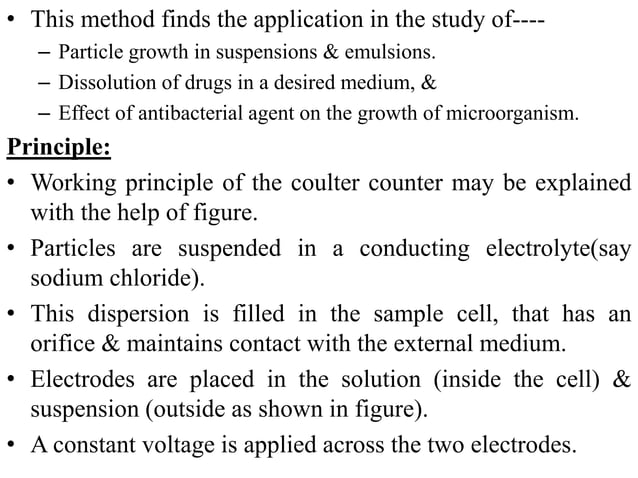 • This method finds the application in the study of----
– Particle growth in suspensions & emulsions.
– Dissolution of drugs in a desired medium, &
– Effect of antibacterial agent on the growth of microorganism.

Principle:

• Working principle of the coulter counter may be explained with the help of figure.

• Particles are suspended in a conducting electrolyte(say sodium chloride).

• This dispersion is filled in the sample cell, that has an orifice & maintains contact with the external medium.

• Electrodes are placed in the solution (inside the cell) & suspension (outside as shown in figure).

• A constant voltage is applied across the two electrodes.